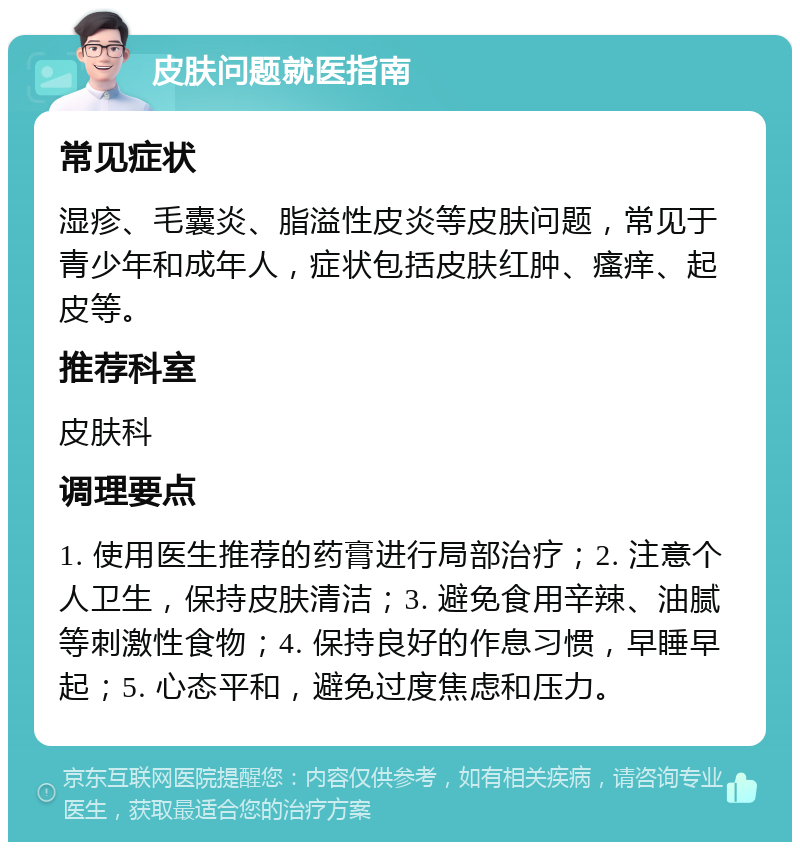 皮肤问题就医指南

常见症状

湿疹、毛囊炎、脂溢性皮炎等皮肤问题，常见于青少年和成年人，症状包括皮肤红肿、瘙痒、起皮等。

推荐科室

皮肤科

调理要点

1. 使用医生推荐的药膏进行局部治疗；2. 注意个人卫生，保持皮肤清洁；3. 避免食用辛辣、油腻等刺激性食物；4. 保持良好的作息习惯，早睡早起；5. 心态平和，避免过度焦虑和压力。

京东互联网医院提醒您：内容仅供参考，如有相关疾病，请咨询专业医生，获取最适合您的治疗方案